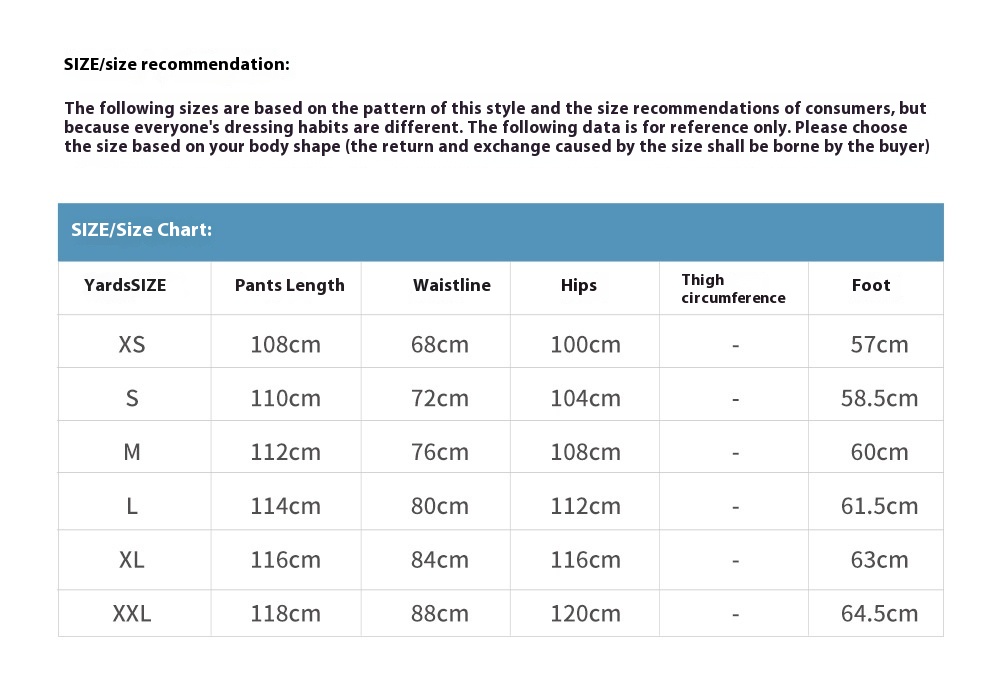 SIZE/size recommendation:

The following sizes are based on the pattern of this style and the size recommendations of consumers, but because everyone's dressing habits are different. The following data is for reference only. Please choose the size based on your body shape (the return and exchange caused by the size shall be borne by the buyer)

SIZE/Size Chart:

| YardsSIZE | Pants Length | Waistline | Hips | Thigh circumference | Foot |
|---|---|---|---|---|---|
| XS | 108cm | 68cm | 100cm | - | 57cm |
| S | 110cm | 72cm | 104cm | - | 58.5cm |
| M | 112cm | 76cm | 108cm | - | 60cm |
| L | 114cm | 80cm | 112cm | - | 61.5cm |
| XL | 116cm | 84cm | 116cm | - | 63cm |
| XXL | 118cm | 88cm | 120cm | - | 64.5cm |